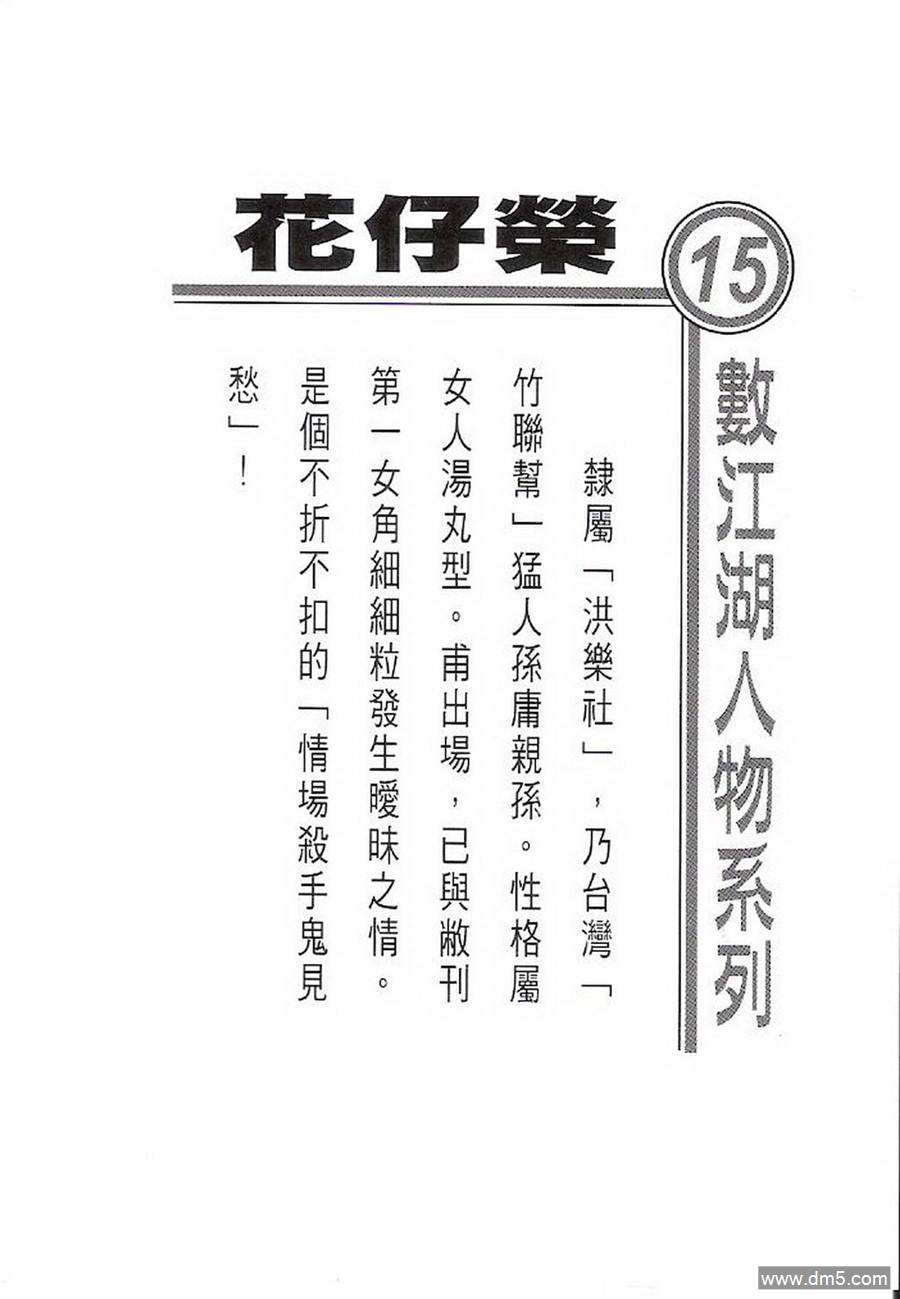 花仔榮

15

數江湖人物系列

隸屬「洪樂社」，乃台灣「竹聯幫」猛人孫庸親孫。性格屬女人湯丸型。甫出場，已與敝刊第一女角細細粒發生曖昧之情。是個不折不扣的「情場殺手鬼見愁」！

www.dm5.com